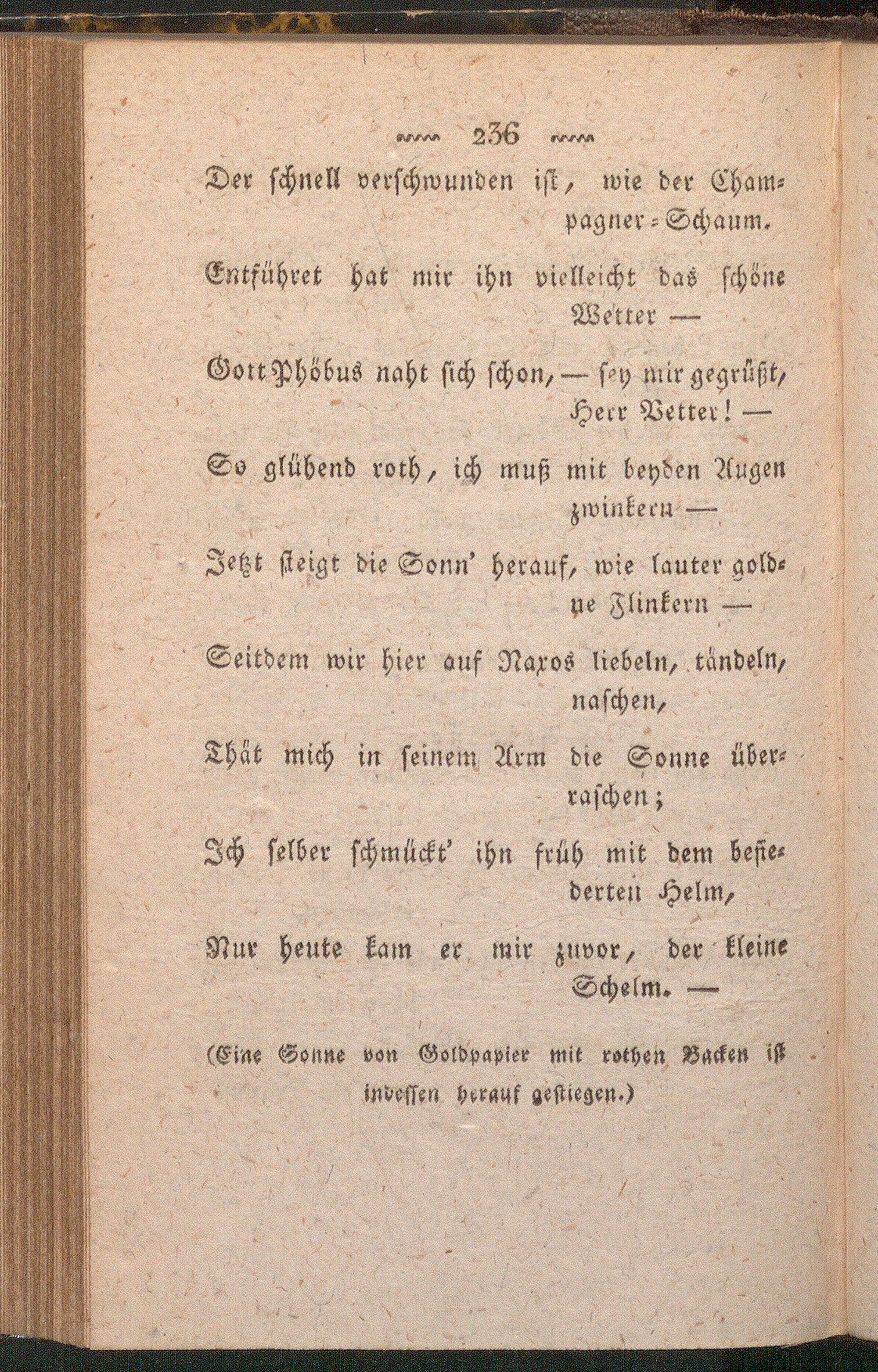 236

Der schnell verschwunden ist, wie der Champagner-Schaum.

Entführet hat mir ihn vielleicht das schöne Wetter —

Gott Phöbus naht sich schon, — sey mir gegrüßt, Herr Vetter! —

So glühend roth, ich muß mit beyden Augen zwinkern —

Jetzt steigt die Sonn' herauf, wie lauter goldne Flinkern —

Seitdem wir hier auf Naxos liebeln, tändeln, naschen,

Thät mich in seinem Arm die Sonne überraschen;

Ich selber schmückt' ihn früh mit dem befiederten Helm,

Nur heute kam er mir zuvor, der kleine Schelm. —

(Eine Sonne von Goldpapier mit rothen Backen ist indessen herauf gestiegen.)